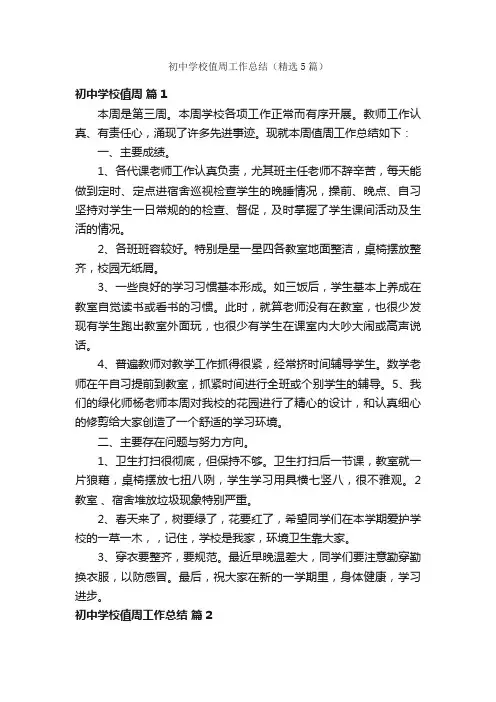 初中学校值周工作总结（精选5篇）

初中学校值周 篇1

本周是第三周。本周学校各项工作正常而有序开展。教师工作认真、有责任心，涌现了许多先进事迹。现就本周值周工作总结如下：

一、主要成绩。

1、各代课老师工作认真负责，尤其班主任老师不辞辛苦，每天能做到定时、定点进宿舍巡视检查学生的晚睡情况，操前、晚点、自习坚持对学生一日常规的的检查、督促，及时掌握了学生课间活动及生活的情况。

2、各班班容较好。特别是星一星四各教室地面整洁，桌椅摆放整齐，校园无纸屑。

3、一些良好的学习习惯基本形成。如三饭后，学生基本上养成在教室自觉读书或看书的习惯。此时，就算老师没有在教室，也很少发现有学生跑出教室外面玩，也很少有学生在课室内大吵大闹或高声说话。

4、普遍教师对教学工作抓得很紧，经常挤时间辅导学生。数学老师在午自习提前到教室，抓紧时间进行全班或个别学生的辅导。5、我们的绿化师杨老师本周对我校的花园进行了精心的设计，和认真细心的修剪给大家创造了一个舒适的学习环境。

二、主要存在问题与努力方向。

1、卫生打扫很彻底，但保持不够。卫生打扫后一节课，教室就一片狼藉，桌椅摆放七扭八咧，学生学习用具横七竖八，很不雅观。2教室、宿舍堆放垃圾现象特别严重。

2、春天来了，树要绿了，花要红了，希望同学们在本学期爱护学校的一草一木，，记住，学校是我家，环境卫生靠大家。

3、穿衣要整齐，要规范。最近早晚温差大，同学们要注意勤穿勤换衣服，以防感冒。最后，祝大家在新的一学期里，身体健康，学习进步。

初中学校值周工作总结 篇2